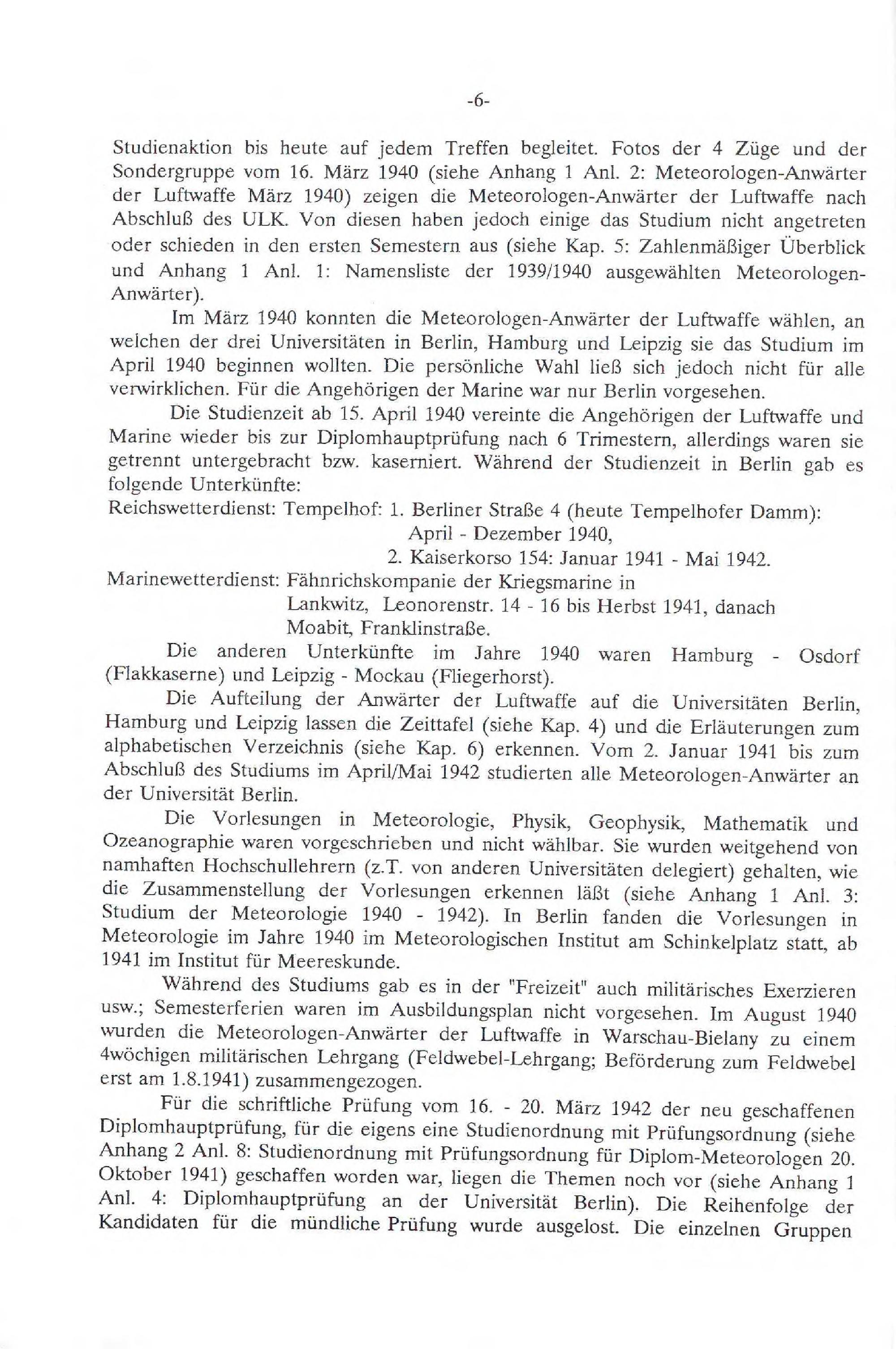 -6-

Studienaktion bis heute auf jedem Treffen begleitet. Fotos der 4 Züge und der Sondergruppe vom 16. März 1940 (siehe Anhang 1 Anl. 2: Meteorologen-Anwärter der Luftwaffe März 1940) zeigen die Meteorologen-Anwärter der Luftwaffe nach Abschluß des ULK. Von diesen haben jedoch einige das Studium nicht angetreten oder schieden in den ersten Semestern aus (siehe Kap. 5: Zahlenmäßiger Überblick und Anhang 1 Anl. 1: Namensliste der 1939/1940 ausgewählten Meteorologen-Anwärter).

Im März 1940 konnten die Meteorologen-Anwärter der Luftwaffe wählen, an welchen der drei Universitäten in Berlin, Hamburg und Leipzig sie das Studium im April 1940 beginnen wollten. Die persönliche Wahl ließ sich jedoch nicht für alle verwirklichen. Für die Angehörigen der Marine war nur Berlin vorgesehen.

Die Studienzeit ab 15. April 1940 vereinte die Angehörigen der Luftwaffe und Marine wieder bis zur Diplomhauptprüfung nach 6 Trimestern, allerdings waren sie getrennt untergebracht bzw. kaserniert. Während der Studienzeit in Berlin gab es folgende Unterkünfte:
Reichswetterdienst: Tempelhof: 1. Berliner Straße 4 (heute Tempelhofer Damm):
April - Dezember 1940,
2. Kaiserkorso 154: Januar 1941 - Mai 1942.
Marinewetterdienst: Fähnrichskompanie der Kriegsmarine in
Lankwitz, Leonorenstr. 14 - 16 bis Herbst 1941, danach
Moabit, Franklinstraße.

Die anderen Unterkünfte im Jahre 1940 waren Hamburg - Osdorf (Flakkaserne) und Leipzig - Mockau (Fliegerhorst).

Die Aufteilung der Anwärter der Luftwaffe auf die Universitäten Berlin, Hamburg und Leipzig lassen die Zeittafel (siehe Kap. 4) und die Erläuterungen zum alphabetischen Verzeichnis (siehe Kap. 6) erkennen. Vom 2. Januar 1941 bis zum Abschluß des Studiums im April/Mai 1942 studierten alle Meteorologen-Anwärter an der Universität Berlin.

Die Vorlesungen in Meteorologie, Physik, Geophysik, Mathematik und Ozeanographie waren vorgeschrieben und nicht wählbar. Sie wurden weitgehend von namhaften Hochschullehrern (z.T. von anderen Universitäten delegiert) gehalten, wie die Zusammenstellung der Vorlesungen erkennen läßt (siehe Anhang 1 Anl. 3: Studium der Meteorologie 1940 - 1942). In Berlin fanden die Vorlesungen in Meteorologie im Jahre 1940 im Meteorologischen Institut am Schinkelplatz statt, ab 1941 im Institut für Meereskunde.

Während des Studiums gab es in der "Freizeit" auch militärisches Exerzieren usw.; Semesterferien waren im Ausbildungsplan nicht vorgesehen. Im August 1940 wurden die Meteorologen-Anwärter der Luftwaffe in Warschau-Bielany zu einem 4wöchigen militärischen Lehrgang (Feldwebel-Lehrgang; Beförderung zum Feldwebel erst am 1.8.1941) zusammengezogen.

Für die schriftliche Prüfung vom 16. - 20. März 1942 der neu geschaffenen Diplomhauptprüfung, für die eigens eine Studienordnung mit Prüfungsordnung (siehe Anhang 2 Anl. 8: Studienordnung mit Prüfungsordnung für Diplom-Meteorologen 20. Oktober 1941) geschaffen worden war, liegen die Themen noch vor (siehe Anhang 1 Anl. 4: Diplomhauptprüfung an der Universität Berlin). Die Reihenfolge der Kandidaten für die mündliche Prüfung wurde ausgelost. Die einzelnen Gruppen